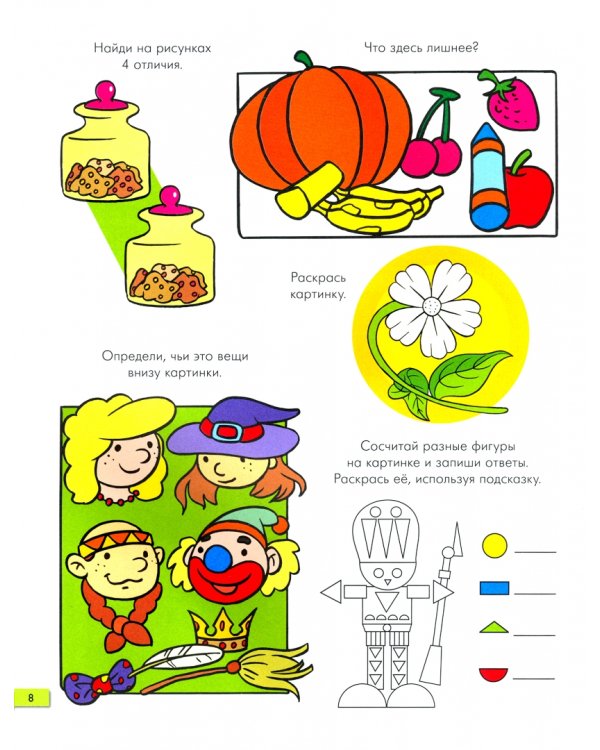 Найди на рисунках 4 отличия.

Что здесь лишнее?

Раскрась картинку.

Определи, чьи это вещи внизу картинки.

Сосчитай разные фигуры на картинке и запиши ответы. Раскрась её, используя подсказку.

8